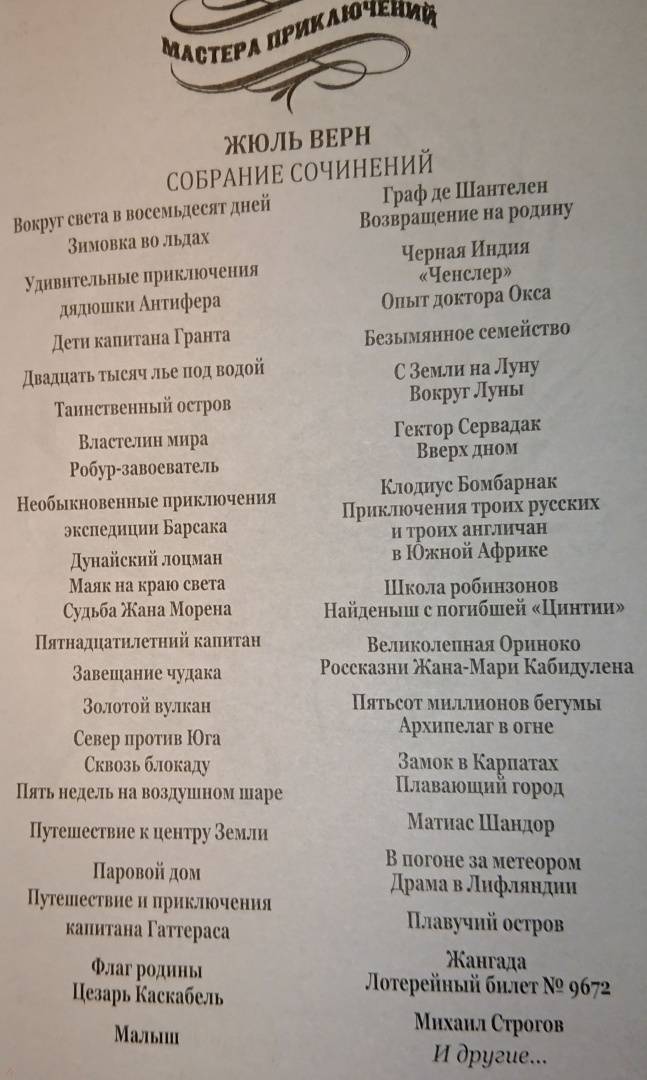 МАСТЕРА ПРИКЛЮЧЕНИЙ

ЖЮЛЬ ВЕРН
СОБРАНИЕ СОЧИНЕНИЙ

Вокруг света в восемьдесят дней
Зимовка во льдах

Удивительные приключения дядюшки Антифера

Дети капитана Гранта

Двадцать тысяч лье под водой

Таинственный остров

Властелин мира
Робур-завоеватель

Необыкновенные приключения экспедиции Барсака

Дунайский лоцман
Маяк на краю света
Судьба Жана Морена

Пятнадцатилетний капитан

Завещание чудака

Золотой вулкан

Север против Юга
Сквозь блокаду
Пять недель на воздушном шаре

Путешествие к центру Земли

Паровой дом
Путешествие и приключения капитана Гаттераса

Флаг родины
Цезарь Каскабель

Малыш

Граф де Шантелен
Возвращение на родину

Черная Индия
«Ченслер»
Опыт доктора Окса

Безымянное семейство

С Земли на Луну
Вокруг Луны

Гектор Сервадак
Вверх дном

Клодиус Бомбарнак
Приключения троих русских и троих англичан в Южной Африке

Школа робинзонов
Найденыш с погибшей «Цинтии»

Великолепная Ориноко
Россказни Жана-Мари Кабидулена

Пятьсот миллионов бегумы
Архипелаг в огне

Замок в Карпатах
Плавающий город

Матиас Шандор

В погоне за метеором
Драма в Лифляндии

Плавучий остров

Жангада
Лотерейный билет № 9672

Михаил Строгов
И другие...